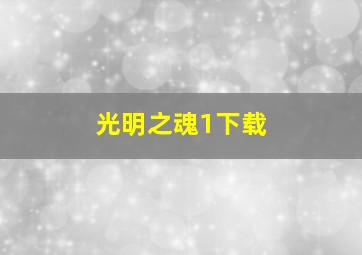 光明之魂1下载